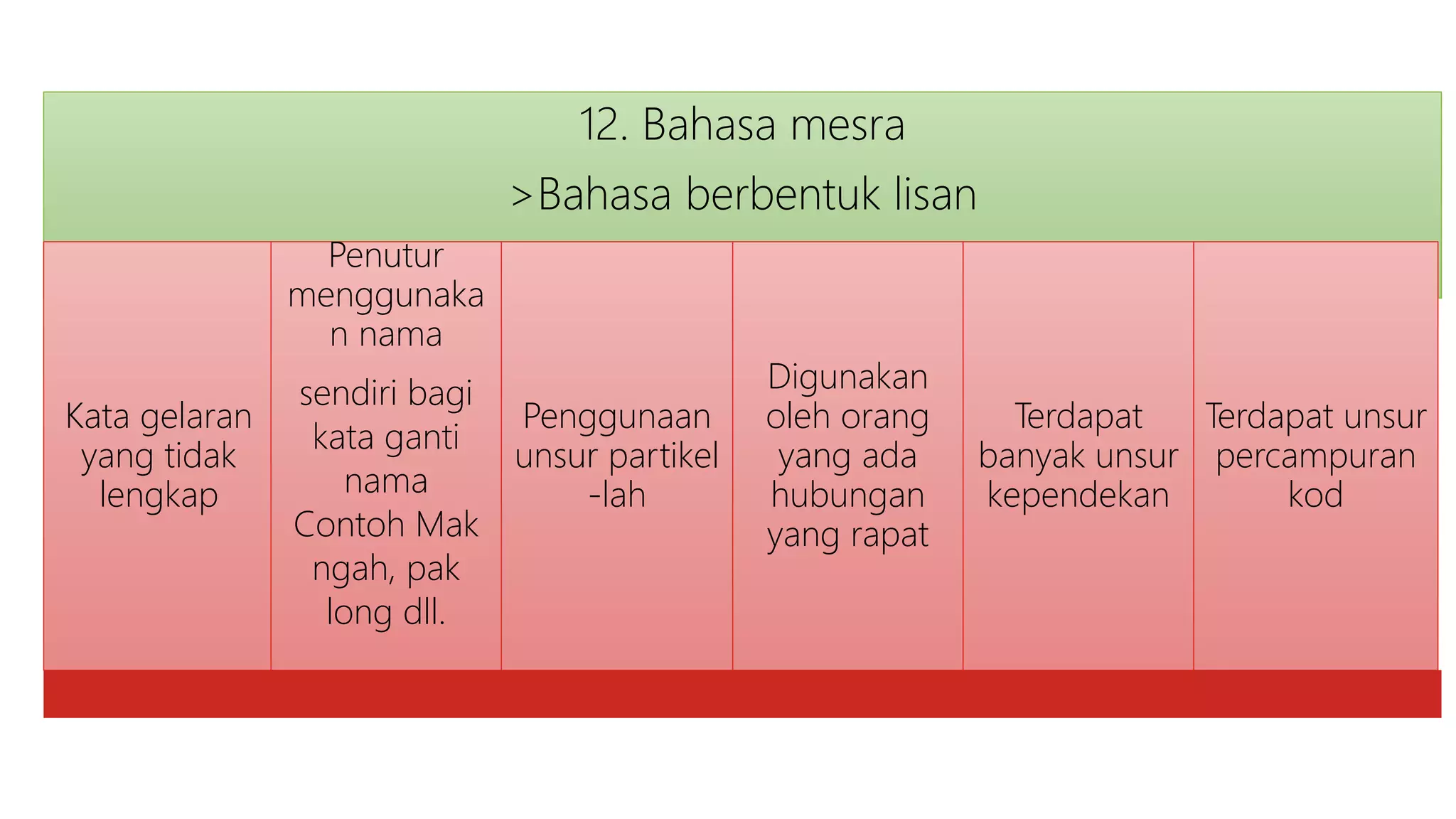 12. Bahasa mesra

>Bahasa berbentuk lisan

Kata gelaran yang tidak lengkap

Penutur menggunakan nama

sendiri bagi kata ganti nama Contoh Mak ngah, pak long dll.

Penggunaan unsur partikel -lah

Digunakan oleh orang yang ada hubungan yang rapat

Terdapat banyak unsur kependekan

Terdapat unsur percampuran kod